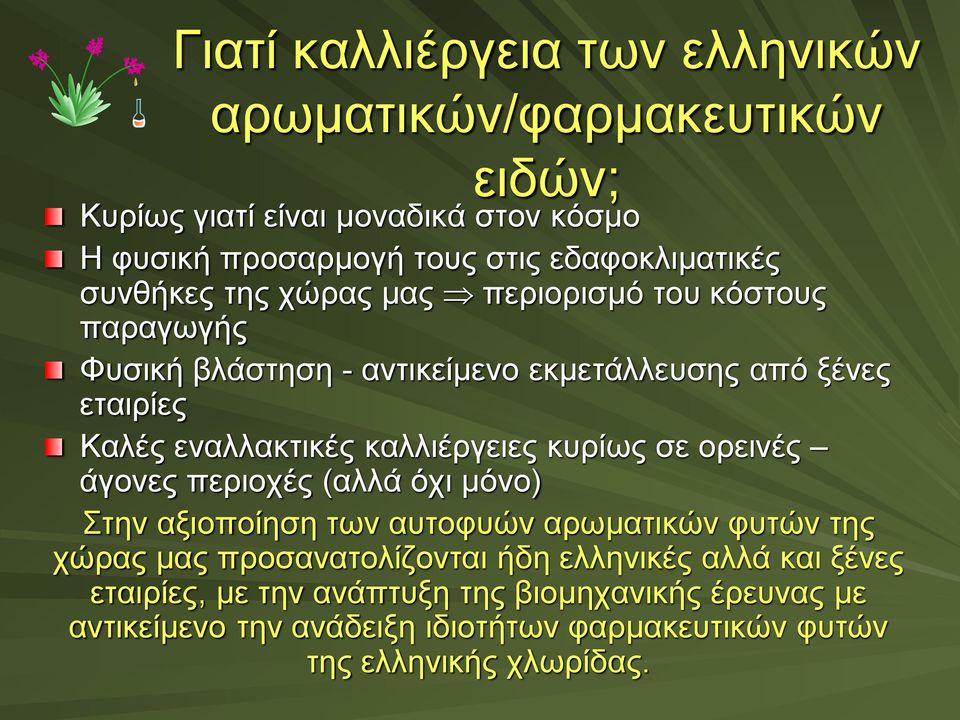 Γιατί καλλιέργεια των ελληνικών αρωματικών/φαρμακευτικών ειδών;

Κυρίως γιατί είναι μοναδικά στον κόσμο

Η φυσική προσαρμογή τους στις εδαφοκλιματικές συνθήκες της χώρας μας $\Rightarrow$ περιορισμό του κόστους παραγωγής

Φυσική βλάστηση - αντικείμενο εκμετάλλευσης από ξένες εταιρίες

Καλές εναλλακτικές καλλιέργειες κυρίως σε ορεινές – άγονες περιοχές (αλλά όχι μόνο)

Στην αξιοποίηση των αυτοφυών αρωματικών φυτών της χώρας μας προσανατολίζονται ήδη ελληνικές αλλά και ξένες εταιρίες, με την ανάπτυξη της βιομηχανικής έρευνας με αντικείμενο την ανάδειξη ιδιοτήτων φαρμακευτικών φυτών της ελληνικής χλωρίδας.